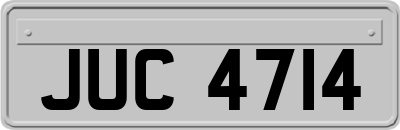 JUC 4714